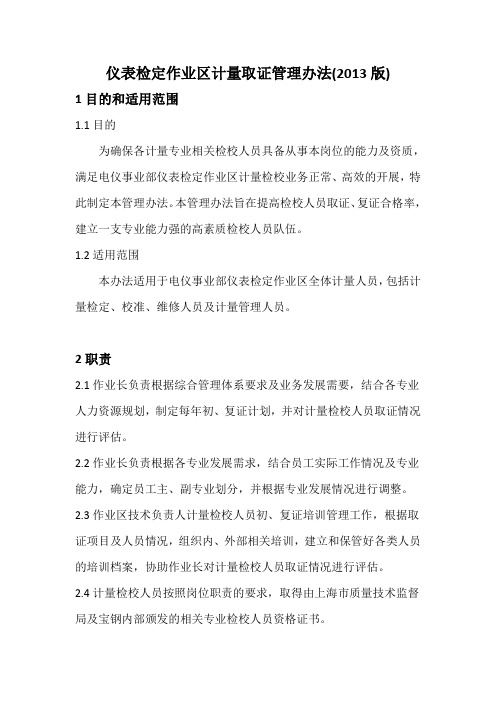 仪表检定作业区计量取证管理办法(2013 版)

1 目的和适用范围

1.1 目的

为确保各计量专业相关检校人员具备从事本岗位的能力及资质，满足电仪事业部仪表检定作业区计量检校业务正常、高效的开展，特此制定本管理办法。本管理办法旨在提高检校人员取证、复证合格率，建立一支专业能力强的高素质检校人员队伍。

1.2 适用范围

本办法适用于电仪事业部仪表检定作业区全体计量人员，包括计量检定、校准、维修人员及计量管理人员。

2 职责

2.1 作业长负责根据综合管理体系要求及业务发展需要，结合各专业人力资源规划，制定每年初、复证计划，并对计量检校人员取证情况进行评估。

2.2 作业长负责根据各专业发展需求，结合员工实际工作情况及专业能力，确定员工主、副专业划分，并根据专业发展情况进行调整。

2.3 作业区技术负责人计量检校人员初、复证培训管理工作，根据取证项目及人员情况，组织内、外部相关培训，建立和保管好各类人员的培训档案，协助作业长对计量检校人员取证情况进行评估。

2.4 计量检校人员按照岗位职责的要求，取得由上海市质量技术监督局及宝钢内部颁发的相关专业检校人员资格证书。